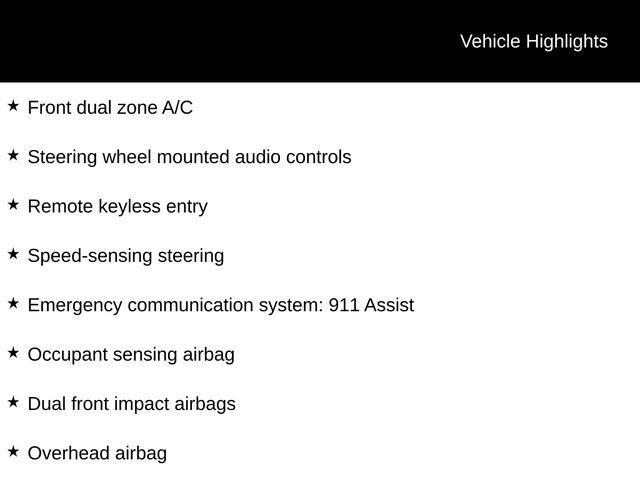 Vehicle Highlights

★ Front dual zone A/C

★ Steering wheel mounted audio controls

★ Remote keyless entry

★ Speed-sensing steering

★ Emergency communication system: 911 Assist

★ Occupant sensing airbag

★ Dual front impact airbags

★ Overhead airbag